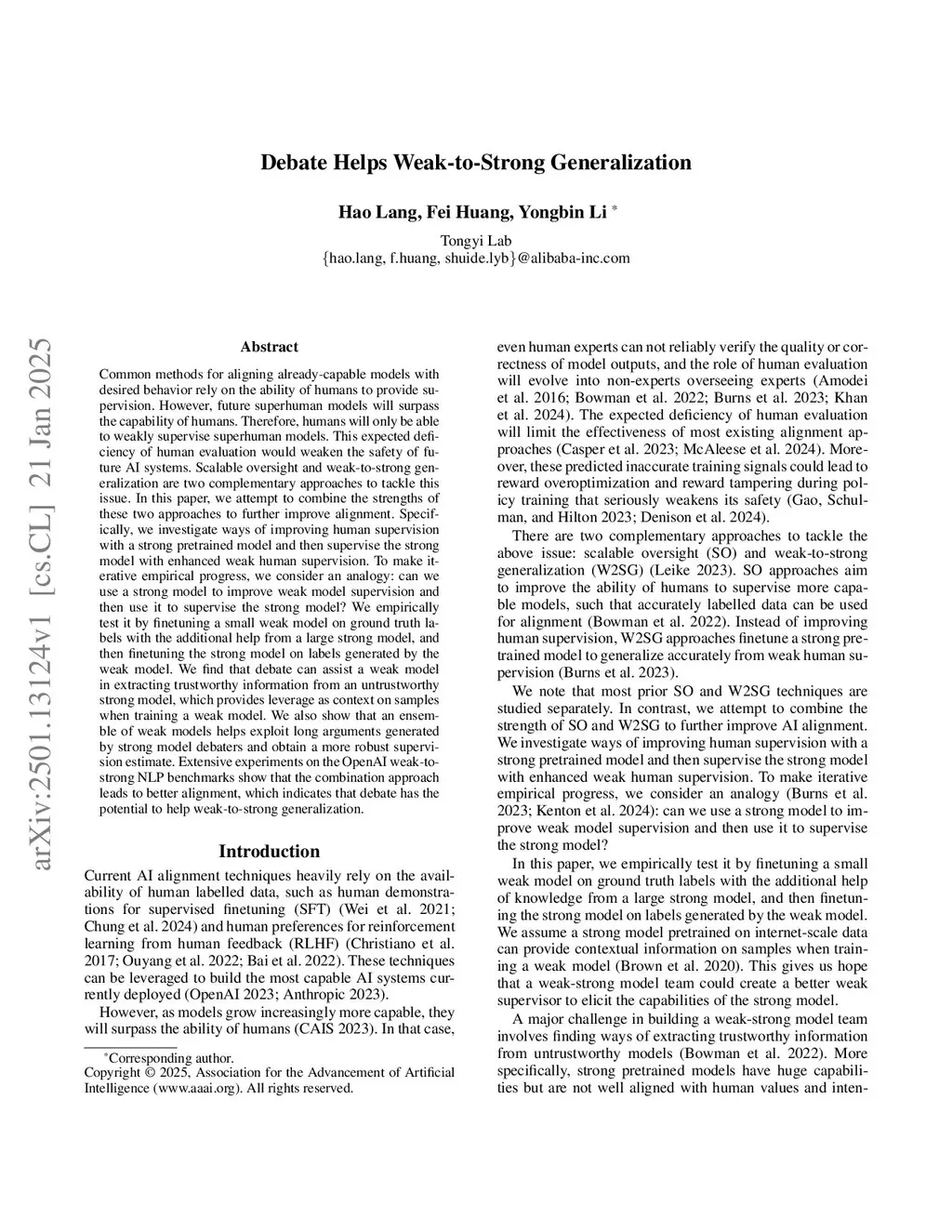 arXiv:2501.13124v1 [cs.CL] 21 Jan 2025

Debate Helps Weak-to-Strong Generalization

Hao Lang, Fei Huang, Yongbin Li *

Tongyi Lab
{hao.lang, f.huang, shuide.lyb}@alibaba-inc.com

Abstract

Common methods for aligning already-capable models with desired behavior rely on the ability of humans to provide supervision. However, future superhuman models will surpass the capability of humans. Therefore, humans will only be able to weakly supervise superhuman models. This expected deficiency of human evaluation would weaken the safety of future AI systems. Scalable oversight and weak-to-strong generalization are two complementary approaches to tackle this issue. In this paper, we attempt to combine the strengths of these two approaches to further improve alignment. Specifically, we investigate ways of improving human supervision with a strong pretrained model and then supervise the strong model with enhanced weak human supervision. To make iterative empirical progress, we consider an analogy: can we use a strong model to improve weak model supervision and then use it to supervise the strong model? We empirically test it by finetuning a small weak model on ground truth labels with the additional help from a large strong model, and then finetuning the strong model on labels generated by the weak model. We find that debate can assist a weak model in extracting trustworthy information from an untrustworthy strong model, which provides leverage as context on samples when training a weak model. We also show that an ensemble of weak models helps exploit long arguments generated by strong model debaters and obtain a more robust supervision estimate. Extensive experiments on the OpenAI weak-to-strong NLP benchmarks show that the combination approach leads to better alignment, which indicates that debate has the potential to help weak-to-strong generalization.

Introduction

Current AI alignment techniques heavily rely on the availability of human labelled data, such as human demonstrations for supervised finetuning (SFT) (Wei et al. 2021; Chung et al. 2024) and human preferences for reinforcement learning from human feedback (RLHF) (Christiano et al. 2017; Ouyang et al. 2022; Bai et al. 2022). These techniques can be leveraged to build the most capable AI systems currently deployed (OpenAI 2023; Anthropic 2023).

However, as models grow increasingly more capable, they will surpass the ability of humans (CAIS 2023). In that case,

*Corresponding author.
Copyright © 2025, Association for the Advancement of Artificial Intelligence (www.aaai.org). All rights reserved.

even human experts can not reliably verify the quality or correctness of model outputs, and the role of human evaluation will evolve into non-experts overseeing experts (Amodei et al. 2016; Bowman et al. 2022; Burns et al. 2023; Khan et al. 2024). The expected deficiency of human evaluation will limit the effectiveness of most existing alignment approaches (Casper et al. 2023; McAleese et al. 2024). Moreover, these predicted inaccurate training signals could lead to reward overoptimization and reward tampering during policy training that seriously weakens its safety (Gao, Schulman, and Hilton 2023; Denison et al. 2024).

There are two complementary approaches to tackle the above issue: scalable oversight (SO) and weak-to-strong generalization (W2SG) (Leike 2023). SO approaches aim to improve the ability of humans to supervise more capable models, such that accurately labelled data can be used for alignment (Bowman et al. 2022). Instead of improving human supervision, W2SG approaches finetune a strong pretrained model to generalize accurately from weak human supervision (Burns et al. 2023).

We note that most prior SO and W2SG techniques are studied separately. In contrast, we attempt to combine the strength of SO and W2SG to further improve AI alignment. We investigate ways of improving human supervision with a strong pretrained model and then supervise the strong model with enhanced weak human supervision. To make iterative empirical progress, we consider an analogy (Burns et al. 2023; Kenton et al. 2024): can we use a strong model to improve weak model supervision and then use it to supervise the strong model?

In this paper, we empirically test it by finetuning a small weak model on ground truth labels with the additional help of knowledge from a large strong model, and then finetuning the strong model on labels generated by the weak model. We assume a strong model pretrained on internet-scale data can provide contextual information on samples when training a weak model (Brown et al. 2020). This gives us hope that a weak-strong model team could create a better weak supervisor to elicit the capabilities of the strong model.

A major challenge in building a weak-strong model team involves finding ways of extracting trustworthy information from untrustworthy models (Bowman et al. 2022). More specifically, strong pretrained models have huge capabilities but are not well aligned with human values and inten-